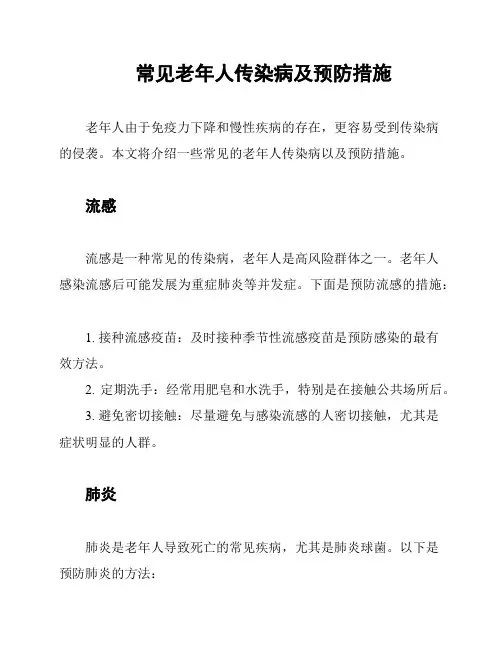 常见老年人传染病及预防措施

老年人由于免疫力下降和慢性疾病的存在，更容易受到传染病的侵袭。本文将介绍一些常见的老年人传染病以及预防措施。

流感

流感是一种常见的传染病，老年人是高风险群体之一。老年人感染流感后可能发展为重症肺炎等并发症。下面是预防流感的措施：

1. 接种流感疫苗：及时接种季节性流感疫苗是预防感染的最有效方法。
2. 定期洗手：经常用肥皂和水洗手，特别是在接触公共场所后。
3. 避免密切接触：尽量避免与感染流感的人密切接触，尤其是症状明显的人群。

肺炎

肺炎是老年人导致死亡的常见疾病，尤其是肺炎球菌。以下是预防肺炎的方法：